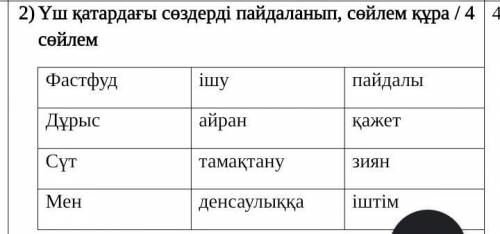 2) Үш қатардағы сөздерді пайдаланып, сөйлем құра / 4 сөйлем

| Фастфуд | ішу | пайдалы |
|---|---|---|
| Дұрыс | айран | қажет |
| Сүт | тамақтану | зиян |
| Мен | денсаулыққа | іштім |

4